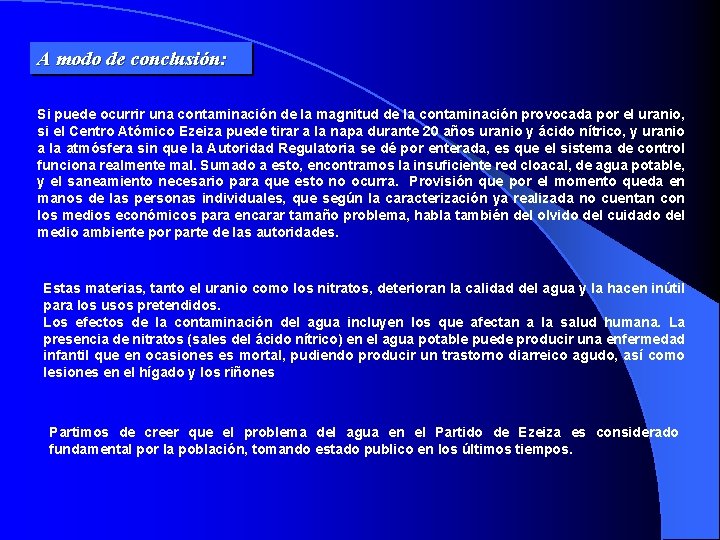 A modo de conclusión:

Si puede ocurrir una contaminación de la magnitud de la contaminación provocada por el uranio, si el Centro Atómico Ezeiza puede tirar a la napa durante 20 años uranio y ácido nítrico, y uranio a la atmósfera sin que la Autoridad Regulatoria se dé por enterada, es que el sistema de control funciona realmente mal. Sumado a esto, encontramos la insuficiente red cloacal, de agua potable, y el saneamiento necesario para que esto no ocurra. Provisión que por el momento queda en manos de las personas individuales, que según la caracterización ya realizada no cuentan con los medios económicos para encarar tamaño problema, habla también del olvido del cuidado del medio ambiente por parte de las autoridades.

Estas materias, tanto el uranio como los nitratos, deterioran la calidad del agua y la hacen inútil para los usos pretendidos.
Los efectos de la contaminación del agua incluyen los que afectan a la salud humana. La presencia de nitratos (sales del ácido nítrico) en el agua potable puede producir una enfermedad infantil que en ocasiones es mortal, pudiendo producir un trastorno diarreico agudo, así como lesiones en el hígado y los riñones

Partimos de creer que el problema del agua en el Partido de Ezeiza es considerado fundamental por la población, tomando estado publico en los últimos tiempos.